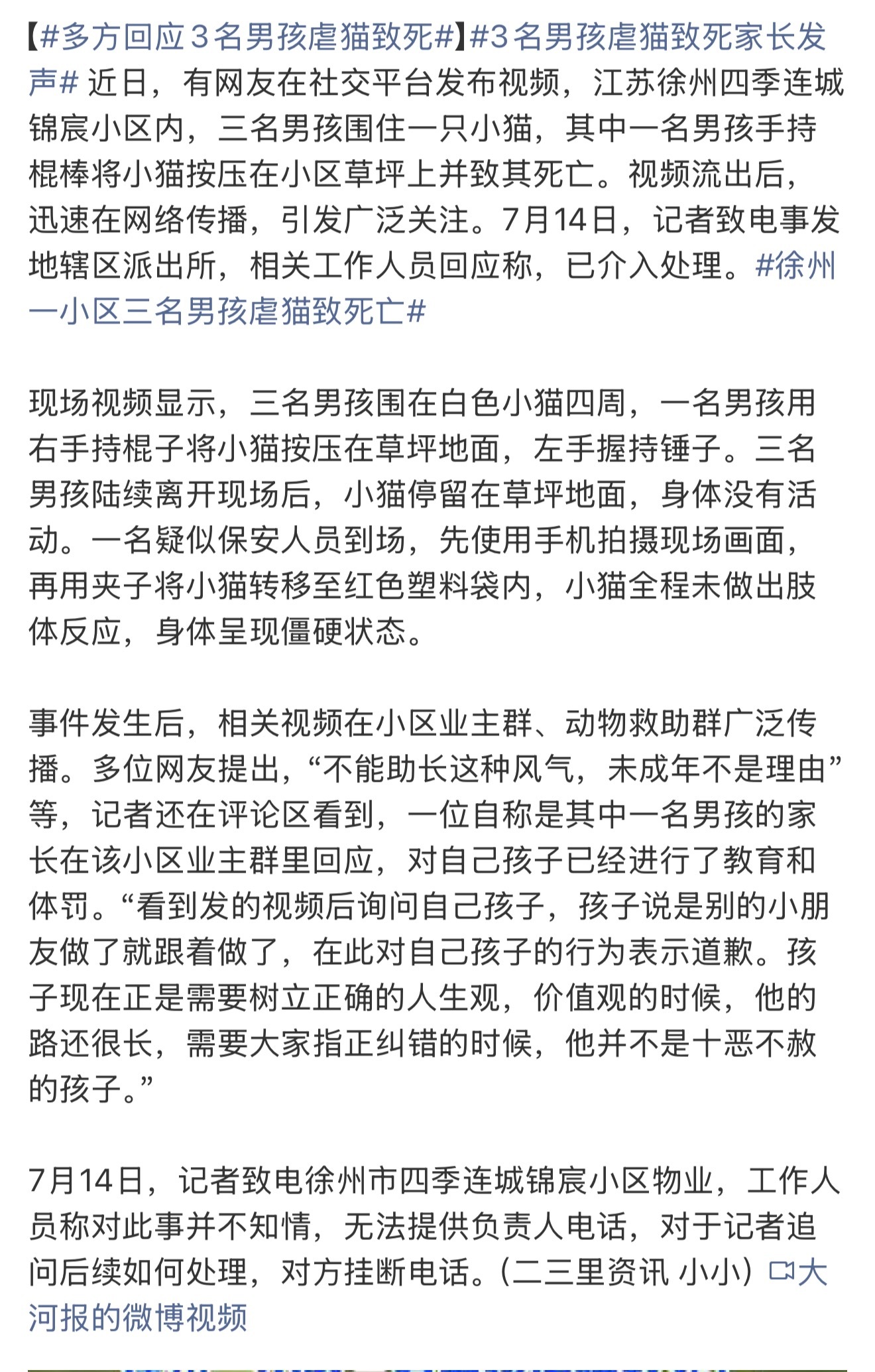 【#多方回应3名男孩虐猫致死#】#3名男孩虐猫致死家长发声# 近日，有网友在社交平台发布视频，江苏徐州四季连城锦宸小区内，三名男孩围住一只小猫，其中一名男孩手持棍棒将小猫按压在小区草坪上并致其死亡。视频流出后，迅速在网络传播，引发广泛关注。7月14日，记者致电事发地辖区派出所，相关工作人员回应称，已介入处理。#徐州一小区三名男孩虐猫致死亡#

现场视频显示，三名男孩围在白色小猫四周，一名男孩用右手持棍子将小猫按压在草坪地面，左手握持锤子。三名男孩陆续离开现场后，小猫停留在草坪地面，身体没有活动。一名疑似保安人员到场，先使用手机拍摄现场画面，再用夹子将小猫转移至红色塑料袋内，小猫全程未做出肢体反应，身体呈现僵硬状态。

事件发生后，相关视频在小区业主群、动物救助群广泛传播。多位网友提出，“不能助长这种风气，未成年不是理由”等，记者还在评论区看到，一位自称是其中一名男孩的家长在该小区业主群里回应，对自己孩子已经进行了教育和体罚。“看到发的视频后询问自己孩子，孩子说是别的小朋友做了就跟着做了，在此对自己孩子的行为表示道歉。孩子现在正是需要树立正确的人生观，价值观的时候，他的路还很长，需要大家指正纠错的时候，他并不是十恶不赦的孩子。”

7月14日，记者致电徐州市四季连城锦宸小区物业，工作人员称对此事并不知情，无法提供负责人电话，对于记者追问后续如何处理，对方挂断电话。（二三里资讯 小小）大河报的微博视频